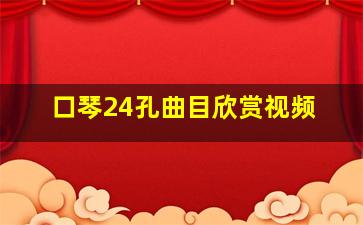 口琴24孔曲目欣赏视频